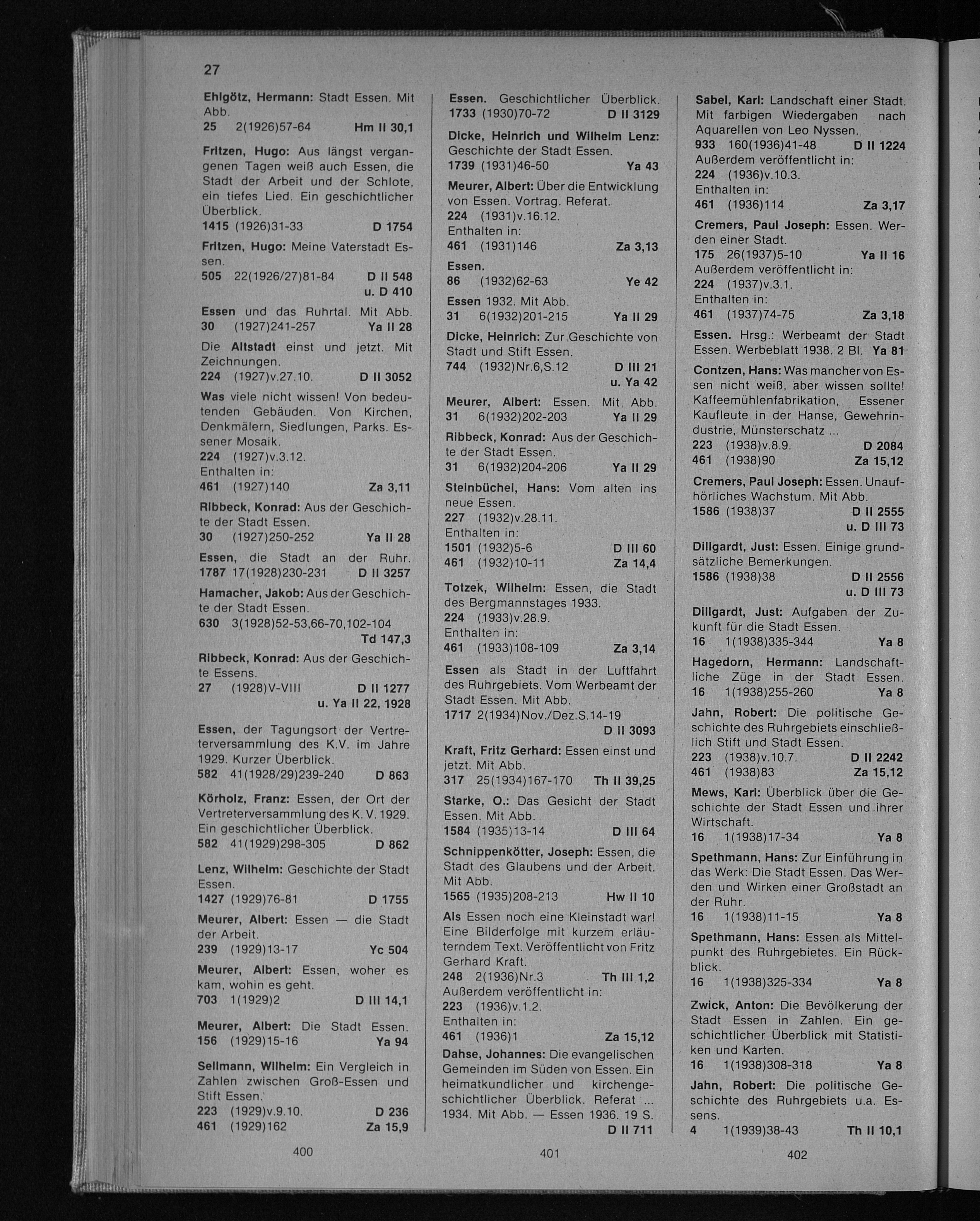 27

Ehlgötz, Hermann: Stadt Essen. Mit Abb.
25 2(1926)57-64 Hm II 30,1

Fritzen, Hugo: Aus längst vergangenen Tagen weiß auch Essen, die Stadt der Arbeit und der Schlote, ein tiefes Lied. Ein geschichtlicher Überblick.
1415 (1926)31-33 D 1754

Fritzen, Hugo: Meine Vaterstadt Essen.
505 22(1926/27)81-84 D II 548 u. D 410

Essen und das Ruhrtal. Mit Abb.
30 (1927)241-257 Ya II 28

Die Altstadt einst und jetzt. Mit Zeichnungen.
224 (1927)v.27.10. D II 3052

Was viele nicht wissen! Von bedeutenden Gebäuden. Von Kirchen, Denkmälern, Siedlungen, Parks. Essener Mosaik.
224 (1927)v.3.12.
Enthalten in:
461 (1927)140 Za 3,11

Ribbeck, Konrad: Aus der Geschichte der Stadt Essen.
30 (1927)250-252 Ya II 28

Essen, die Stadt an der Ruhr.
1787 17(1928)230-231 D II 3257

Hamacher, Jakob: Aus der Geschichte der Stadt Essen.
630 3(1928)52-53,66-70,102-104 Td 147,3

Ribbeck, Konrad: Aus der Geschichte Essens.
27 (1928)V-VIII D II 1277 u. Ya II 22, 1928

Essen, der Tagungsort der Vertreterversammlung des K.V. im Jahre 1929. Kurzer Überblick.
582 41(1928/29)239-240 D 863

Körholz, Franz: Essen, der Ort der Vertreterversammlung des K. V. 1929. Ein geschichtlicher Überblick.
582 41(1929)298-305 D 862

Lenz, Wilhelm: Geschichte der Stadt Essen.
1427 (1929)76-81 D 1755

Meurer, Albert: Essen — die Stadt der Arbeit.
239 (1929)13-17 Yc 504

Meurer, Albert: Essen, woher es kam, wohin es geht.
703 1(1929)2 D III 14,1

Meurer, Albert: Die Stadt Essen.
156 (1929)15-16 Ya 94

Sellmann, Wilhelm: Ein Vergleich in Zahlen zwischen Groß-Essen und Stift Essen.
223 (1929)v.9.10. D 236
461 (1929)162 Za 15,9

400

Essen. Geschichtlicher Überblick.
1733 (1930)70-72 D II 3129

Dicke, Heinrich und Wilhelm Lenz: Geschichte der Stadt Essen.
1739 (1931)46-50 Ya 43

Meurer, Albert: Über die Entwicklung von Essen. Vortrag. Referat.
224 (1931)v.16.12.
Enthalten in:
461 (1931)146 Za 3,13

Essen.
86 (1932)62-63 Ye 42

Essen 1932. Mit Abb.
31 6(1932)201-215 Ya II 29

Dicke, Heinrich: Zur Geschichte von Stadt und Stift Essen.
744 (1932)Nr.6,S.12 D III 21 u. Ya 42

Meurer, Albert: Essen. Mit Abb.
31 6(1932)202-203 Ya II 29

Ribbeck, Konrad: Aus der Geschichte der Stadt Essen.
31 6(1932)204-206 Ya II 29

Steinbüchel, Hans: Vom alten ins neue Essen.
227 (1932)v.28.11.
Enthalten in:
1501 (1932)5-6 D III 60
461 (1932)10-11 Za 14,4

Totzek, Wilhelm: Essen, die Stadt des Bergmannstages 1933.
224 (1933)v.28.9.
Enthalten in:
461 (1933)108-109 Za 3,14

Essen als Stadt in der Luftfahrt des Ruhrgebiets. Vom Werbeamt der Stadt Essen. Mit Abb.
1717 2(1934)Nov./Dez.S.14-19 D II 3093

Kraft, Fritz Gerhard: Essen einst und jetzt. Mit Abb.
317 25(1934)167-170 Th II 39,25

Starke, O.: Das Gesicht der Stadt Essen. Mit Abb.
1584 (1935)13-14 D III 64

Schnippenkötter, Joseph: Essen, die Stadt des Glaubens und der Arbeit. Mit Abb.
1565 (1935)208-213 Hw II 10

Als Essen noch eine Kleinstadt war! Eine Bilderfolge mit kurzem erläuterndem Text. Veröffentlicht von Fritz Gerhard Kraft.
248 2(1936)Nr.3 Th III 1,2
Außerdem veröffentlicht in:
223 (1936)v.1.2.
Enthalten in:
461 (1936)1 Za 15,12

Dahse, Johannes: Die evangelischen Gemeinden im Süden von Essen. Ein heimatkundlicher und kirchengeschichtlicher Überblick. Referat ... 1934. Mit Abb. — Essen 1936. 19 S. D II 711

401

Sabel, Karl: Landschaft einer Stadt. Mit farbigen Wiedergaben nach Aquarellen von Leo Nyssen.
933 160(1936)41-48 D II 1224
Außerdem veröffentlicht in:
224 (1936)v.10.3.
Enthalten in:
461 (1936)114 Za 3,17

Cremers, Paul Joseph: Essen. Werden einer Stadt.
175 26(1937)5-10 Ya II 16
Außerdem veröffentlicht in:
224 (1937)v.3.1.
Enthalten in:
461 (1937)74-75 Za 3,18

Essen. Hrsg.: Werbeamt der Stadt Essen. Werbeblatt 1938. 2 Bl. Ya 81

Contzen, Hans: Was mancher von Essen nicht weiß, aber wissen sollte! Kaffeemühlenfabrikation, Essener Kaufleute in der Hanse, Gewehrindustrie, Münsterschatz ...
223 (1938)v.8.9. D 2084
461 (1938)90 Za 15,12

Cremers, Paul Joseph: Essen. Unaufhörliches Wachstum. Mit Abb.
1586 (1938)37 D II 2555 u. D III 73

Dillgardt, Just: Essen. Einige grundsätzliche Bemerkungen.
1586 (1938)38 D II 2556 u. D III 73

Dillgardt, Just: Aufgaben der Zukunft für die Stadt Essen.
16 1(1938)335-344 Ya 8

Hagedorn, Hermann: Landschaftliche Züge in der Stadt Essen.
16 1(1938)255-260 Ya 8

Jahn, Robert: Die politische Geschichte des Ruhrgebiets einschließlich Stift und Stadt Essen.
223 (1938)v.10.7. D II 2242
461 (1938)83 Za 15,12

Mews, Karl: Überblick über die Geschichte der Stadt Essen und ihrer Wirtschaft.
16 1(1938)17-34 Ya 8

Spethmann, Hans: Zur Einführung in das Werk: Die Stadt Essen. Das Werden und Wirken einer Großstadt an der Ruhr.
16 1(1938)11-15 Ya 8

Spethmann, Hans: Essen als Mittelpunkt des Ruhrgebietes. Ein Rückblick.
16 1(1938)325-334 Ya 8

Zwick, Anton: Die Bevölkerung der Stadt Essen in Zahlen. Ein geschichtlicher Überblick mit Statistiken und Karten.
16 1(1938)308-318 Ya 8

Jahn, Robert: Die politische Geschichte des Ruhrgebiets u.a. Essens.
4 1(1939)38-43 Th II 10,1

402